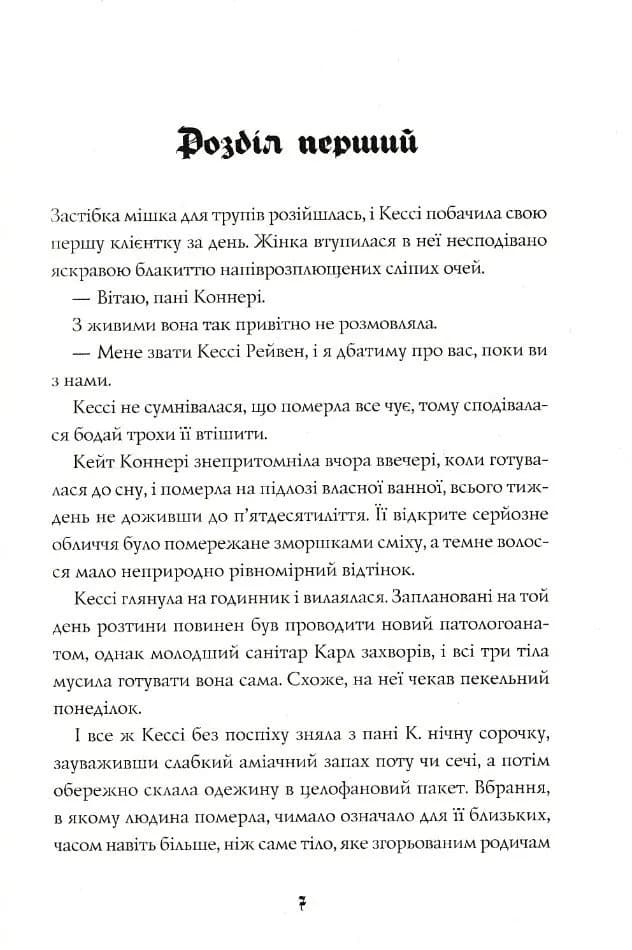 Розділ перший

Застібка мішка для трупів розійшлась, і Кессі побачила свою першу клієнтку за день. Жінка втупилася в неї несподівано яскравою блакиттю напіврозплющених сліпих очей.

— Вітаю, пані Коннері.

З живими вона так привітно не розмовляла.

— Мене звати Кессі Рейвен, і я дбатиму про вас, поки ви з нами.

Кессі не сумнівалася, що померла все чує, тому сподівалася бодай трохи її втішити.

Кейт Коннері знепритомніла вчора ввечері, коли готувалася до сну, і померла на підлозі власної ванної, всього тиждень не доживши до п'ятдесятиліття. Її відкрите серйозне обличчя було помережане зморшками сміху, а темне волосся мало неприродно рівномірний відтінок.

Кессі глянула на годинник і вилаялася. Заплановані на той день розтини повинен був проводити новий патологоанатом, однак молодший санітар Карл захворів, і всі три тіла мусила готувати вона сама. Схоже, на неї чекав пекельний понеділок.

І все ж Кессі без поспіху зняла з пані К. нічну сорочку, зауваживши слабкий аміачний запах поту чи сечі, а потім обережно склала одежину в целофановий пакет. Вбрання, в якому людина померла, чимало означало для її близьких, часом навіть більше, ніж саме тіло, яке згорьованим родичам

7